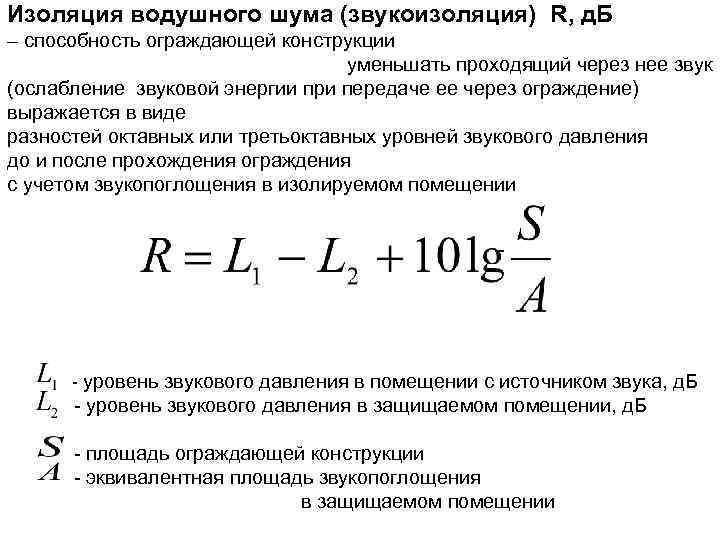 Изоляция водушного шума (звукоизоляция) R, дБ
– способность ограждающей конструкции уменьшать проходящий через нее звук (ослабление звуковой энергии при передаче ее через ограждение) выражается в виде разностей октавных или третьоктавных уровней звукового давления до и после прохождения ограждения с учетом звукопоглощения в изолируемом помещении

$R = L_1 - L_2 + 10\lg\frac{S}{A}$

$L_1$ - уровень звукового давления в помещении с источником звука, дБ
$L_2$ - уровень звукового давления в защищаемом помещении, дБ

$S$ - площадь ограждающей конструкции
$A$ - эквивалентная площадь звукопоглощения в защищаемом помещении